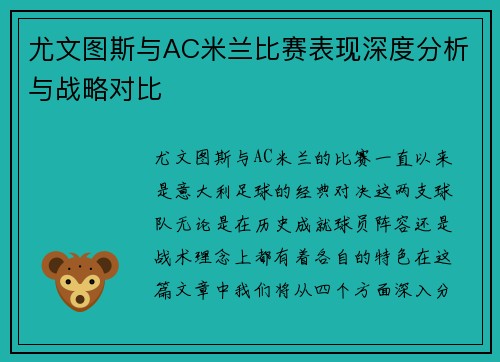 尤文图斯与AC米兰比赛表现深度分析与战略对比

尤文图斯与AC米兰的比赛一直以来是意大利足球的经典对决这两支球队无论是在历史成就球员阵容还是战术理念上都有着各自的特色在这篇文章中我们将从四个方面深入分